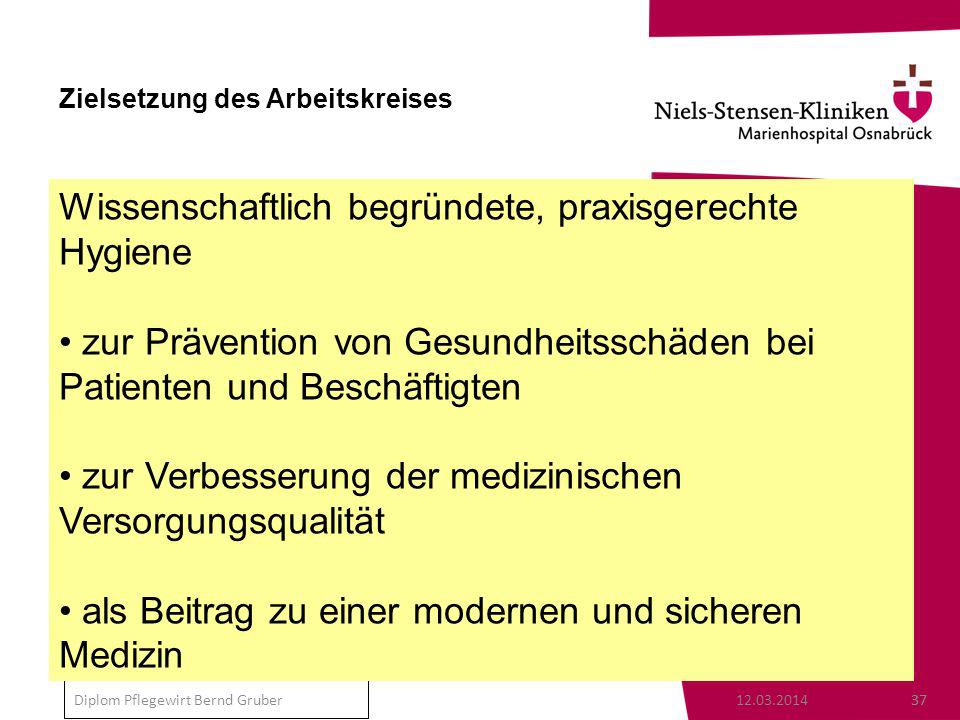 Zielsetzung des Arbeitskreises

Niels-Stensen-Kliniken
Marienhospital Osnabrück

Wissenschaftlich begründete, praxisgerechte Hygiene

• zur Prävention von Gesundheitsschäden bei Patienten und Beschäftigten

• zur Verbesserung der medizinischen Versorgungsqualität

• als Beitrag zu einer modernen und sicheren Medizin

Diplom Pflegewirt Bernd Gruber

12.03.2014

37